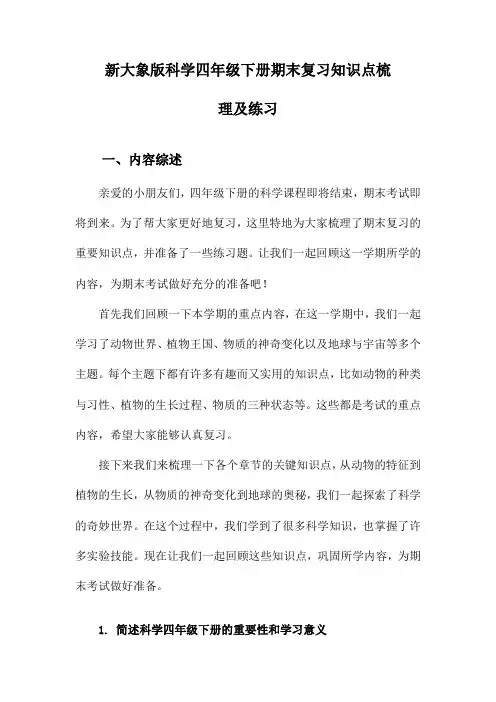 新大象版科学四年级下册期末复习知识点梳理及练习

一、内容综述

亲爱的小朋友们，四年级下册的科学课程即将结束，期末考试即将到来。为了帮大家更好地复习，这里特地为大家梳理了期末复习的重要知识点，并准备了一些练习题。让我们一起回顾这一学期所学的内容，为期末考试做好充分的准备吧！

首先我们回顾一下本学期的重点内容，在这一学期中，我们一起学习了动物世界、植物王国、物质的神奇变化以及地球与宇宙等多个主题。每个主题下都有许多有趣而又实用的知识点，比如动物的种类与习性、植物的生长过程、物质的三种状态等。这些都是考试的重点内容，希望大家能够认真复习。

接下来我们来梳理一下各个章节的关键知识点，从动物的特征到植物的生长，从物质的神奇变化到地球的奥秘，我们一起探索了科学的奇妙世界。在这个过程中，我们学到了很多科学知识，也掌握了许多实验技能。现在让我们一起回顾这些知识点，巩固所学内容，为期末考试做好准备。

1. 简述科学四年级下册的重要性和学习意义